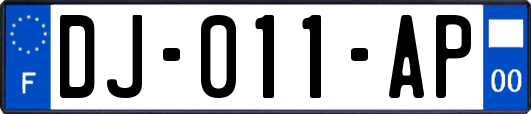 F
DJ-011-AP
00